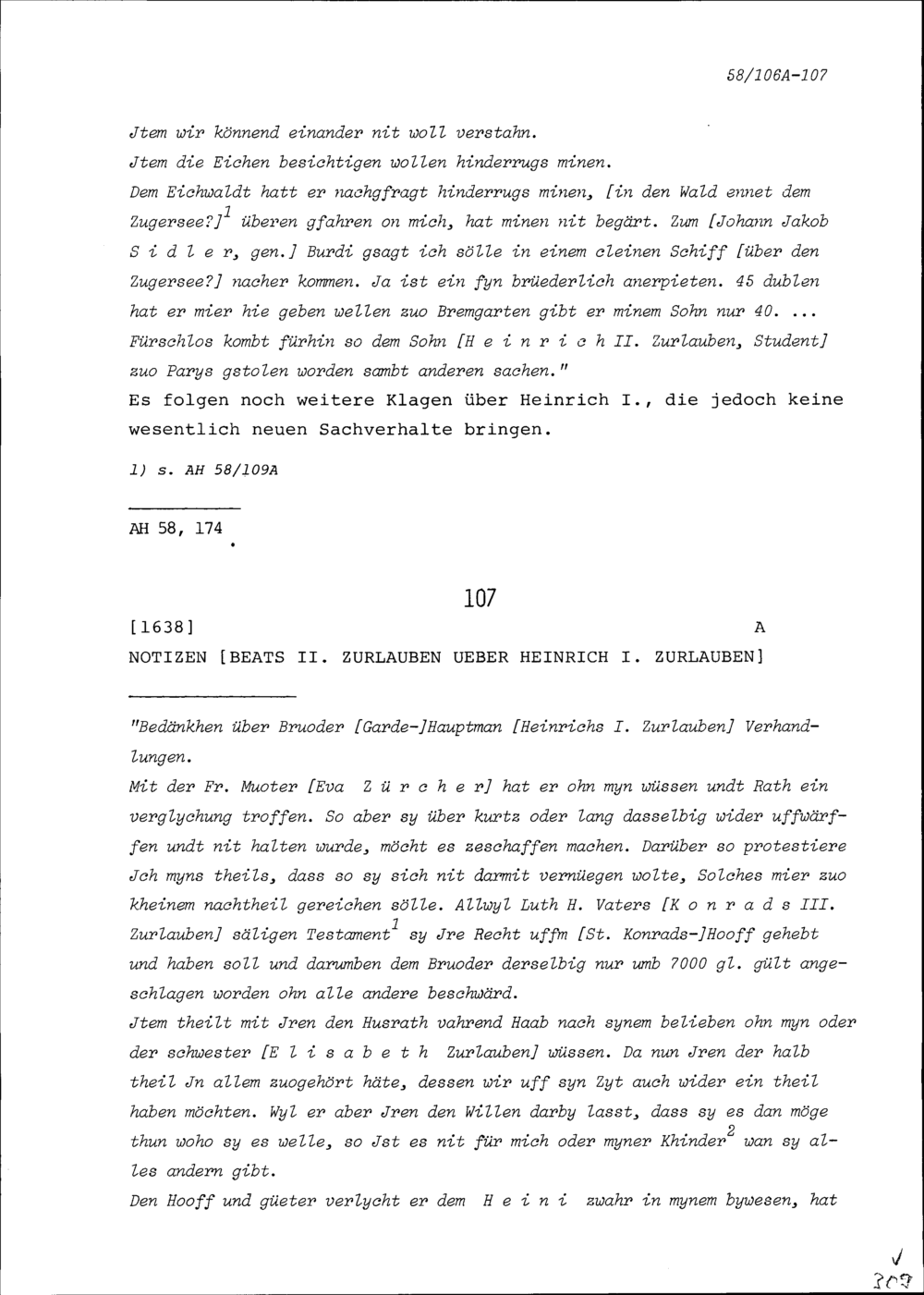 58/106A-107

Jtem wir könnend einander nit woll verstahn.
Jtem die Eichen besichtigen wollen hinderrugs minen.
Dem Eichwaldt hatt er nachgfragt hinderrugs minen, [in den Wald ennet dem Zugersee?]$^1$ überen gfahren on mich, hat minen nit begärt. Zum [Johann Jakob S i d l e r, gen.] Burdi gsagt ich sölle in einem cleinen Schiff [über den Zugersee?] nacher kommen. Ja ist ein fyn brüederlich anerpieten. 45 dublen hat er mier hie geben wellen zuo Bremgarten gibt er minem Sohn nur 40. ... Fürschlos kombt fürhin so dem Sohn [H e i n r i c h II. Zurlauben, Student] zuo Parys gstolen worden sambt anderen sachen."
Es folgen noch weitere Klagen über Heinrich I., die jedoch keine wesentlich neuen Sachverhalte bringen.

1) s. AH 58/109A

AH 58, 174

107

[1638] A
NOTIZEN [BEATS II. ZURLAUBEN UEBER HEINRICH I. ZURLAUBEN]

"Bedänkhen über Bruoder [Garde-]Hauptman [Heinrichs I. Zurlauben] Verhandlungen.
Mit der Fr. Muoter [Eva Z ü r c h e r] hat er ohn myn wüssen undt Rath ein verglychung troffen. So aber sy über kurtz oder lang dasselbig wider uffwärffen undt nit halten wurde, möcht es zeschaffen machen. Darüber so protestiere Jch myns theils, dass so sy sich nit darmit vernüegen wolte, Solches mier zuo kheinem nachtheil gereichen sölle. Allwyl Luth H. Vaters [K o n r a d s III. Zurlauben] säligen Testament$^1$ sy Jre Recht uffm [St. Konrads-]Hooff gehebt und haben soll und darumben dem Bruoder derselbig nur umb 7000 gl. gült angeschlagen worden ohn alle andere beschwärd.
Jtem theilt mit Jren den Husrath vahrend Haab nach synem belieben ohn myn oder der schwester [E l i s a b e t h Zurlauben] wüssen. Da nun Jren der halb theil Jn allem zuogehört häte, dessen wir uff syn Zyt auch wider ein theil haben möchten. Wyl er aber Jren den Willen darby lasst, dass sy es dan möge thun woho sy es welle, so Jst es nit für mich oder myner Khinder$^2$ wan sy alles andern gibt.
Den Hooff und güeter verlycht er dem H e i n i zwahr in mynem bywesen, hat

309